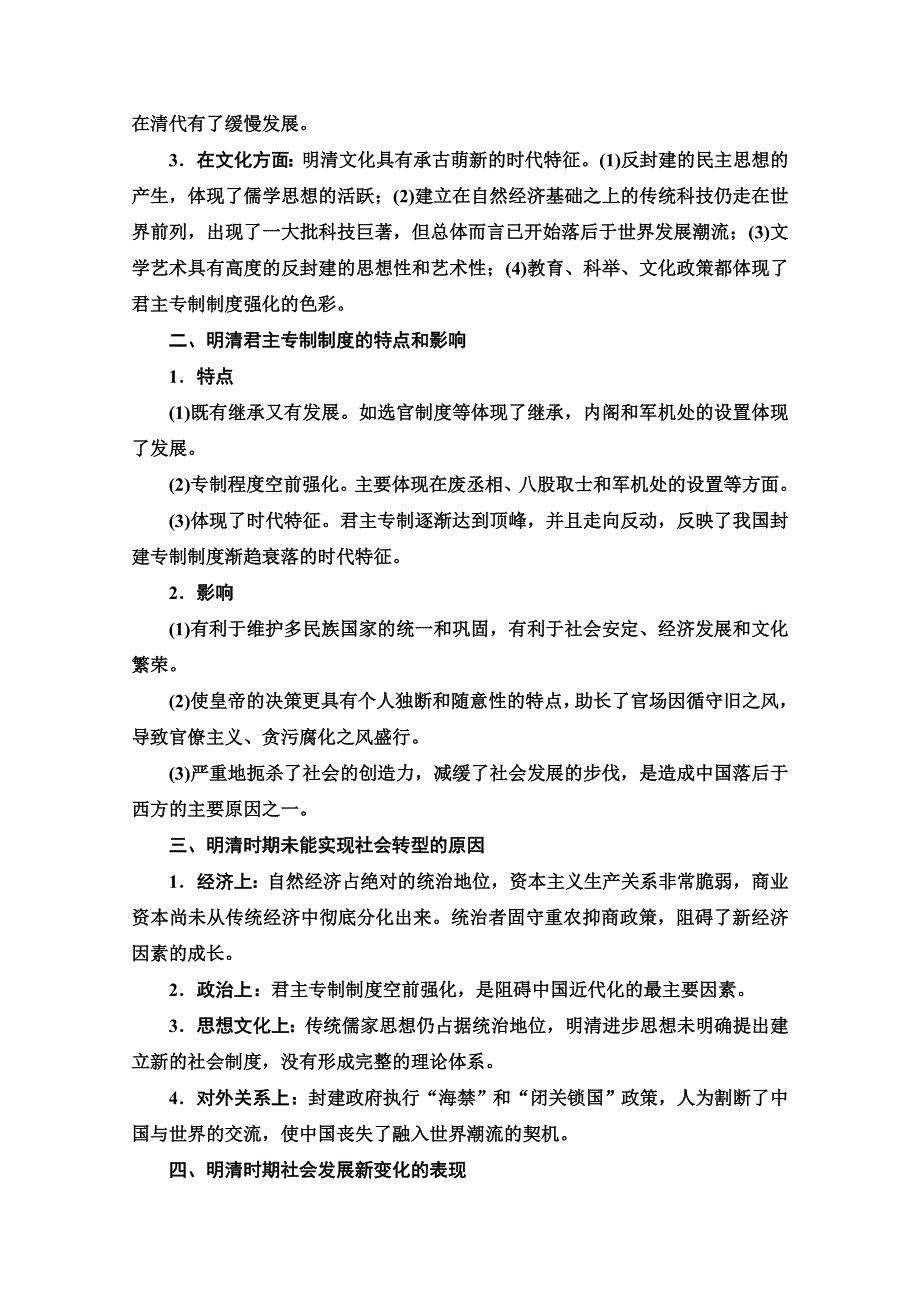 在清代有了缓慢发展。

3．在文化方面：明清文化具有承古萌新的时代特征。(1)反封建的民主思想的产生，体现了儒学思想的活跃；(2)建立在自然经济基础之上的传统科技仍走在世界前列，出现了一大批科技巨著，但总体而言已开始落后于世界发展潮流；(3)文学艺术具有高度的反封建的思想性和艺术性；(4)教育、科举、文化政策都体现了君主专制制度强化的色彩。

二、明清君主专制制度的特点和影响

1．特点

(1)既有继承又有发展。如选官制度等体现了继承，内阁和军机处的设置体现了发展。

(2)专制程度空前强化。主要体现在废丞相、八股取士和军机处的设置等方面。

(3)体现了时代特征。君主专制逐渐达到顶峰，并且走向反动，反映了我国封建专制制度渐趋衰落的时代特征。

2．影响

(1)有利于维护多民族国家的统一和巩固，有利于社会安定、经济发展和文化繁荣。

(2)使皇帝的决策更具有个人独断和随意性的特点，助长了官场因循守旧之风，导致官僚主义、贪污腐化之风盛行。

(3)严重地扼杀了社会的创造力，减缓了社会发展的步伐，是造成中国落后于西方的主要原因之一。

三、明清时期未能实现社会转型的原因

1．经济上：自然经济占绝对的统治地位，资本主义生产关系非常脆弱，商业资本尚未从传统经济中彻底分化出来。统治者固守重农抑商政策，阻碍了新经济因素的成长。

2．政治上：君主专制制度空前强化，是阻碍中国近代化的最主要因素。

3．思想文化上：传统儒家思想仍占据统治地位，明清进步思想未明确提出建立新的社会制度，没有形成完整的理论体系。

4．对外关系上：封建政府执行“海禁”和“闭关锁国”政策，人为割断了中国与世界的交流，使中国丧失了融入世界潮流的契机。

四、明清时期社会发展新变化的表现